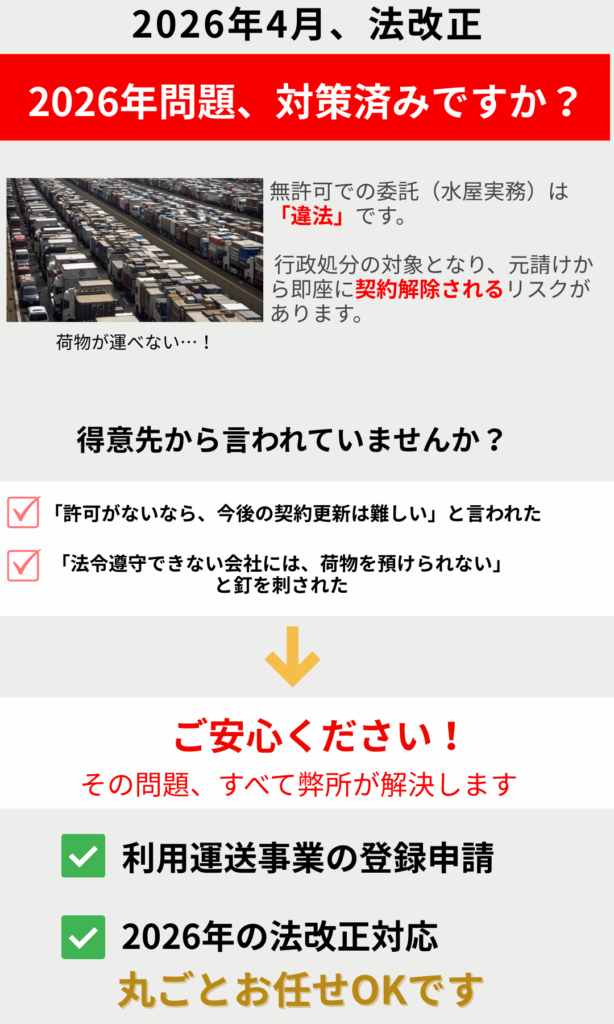 2026年4月、法改正

2026年問題、対策済みですか？

無許可での委託（水屋実務）は「違法」です。

行政処分の対象となり、元請けから即座に契約解除されるリスクがあります。

荷物が運べない…！

得意先から言われていませんか？

「許可がないなら、今後の契約更新は難しい」と言われた

「法令遵守できない会社には、荷物を預けられない」と釘を刺された

ご安心ください！

その問題、すべて弊所が解決します

利用運送事業の登録申請

2026年の法改正対応

丸ごとお任せOKです